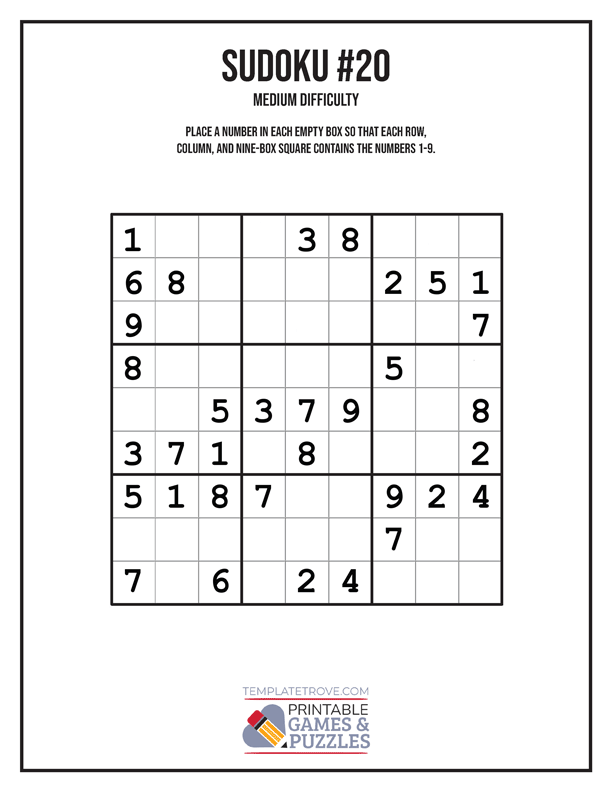 SUDOKU #20

MEDIUM DIFFICULTY

PLACE A NUMBER IN EACH EMPTY BOX SO THAT EACH ROW, COLUMN, AND NINE-BOX SQUARE CONTAINS THE NUMBERS 1-9.

| | | | | | | | | |
|---|---|---|---|---|---|---|---|---|
| 1 | | | | 3 | 8 | | | |
| 6 | 8 | | | | | 2 | 5 | 1 |
| 9 | | | | | | | | 7 |
| 8 | | | | | | 5 | | |
| | | 5 | 3 | 7 | 9 | | | 8 |
| 3 | 7 | 1 | | 8 | | | | 2 |
| 5 | 1 | 8 | 7 | | | 9 | 2 | 4 |
| | | | | | | 7 | | |
| 7 | | 6 | | 2 | 4 | | | |

TEMPLATETROVE.COM
PRINTABLE GAMES & PUZZLES